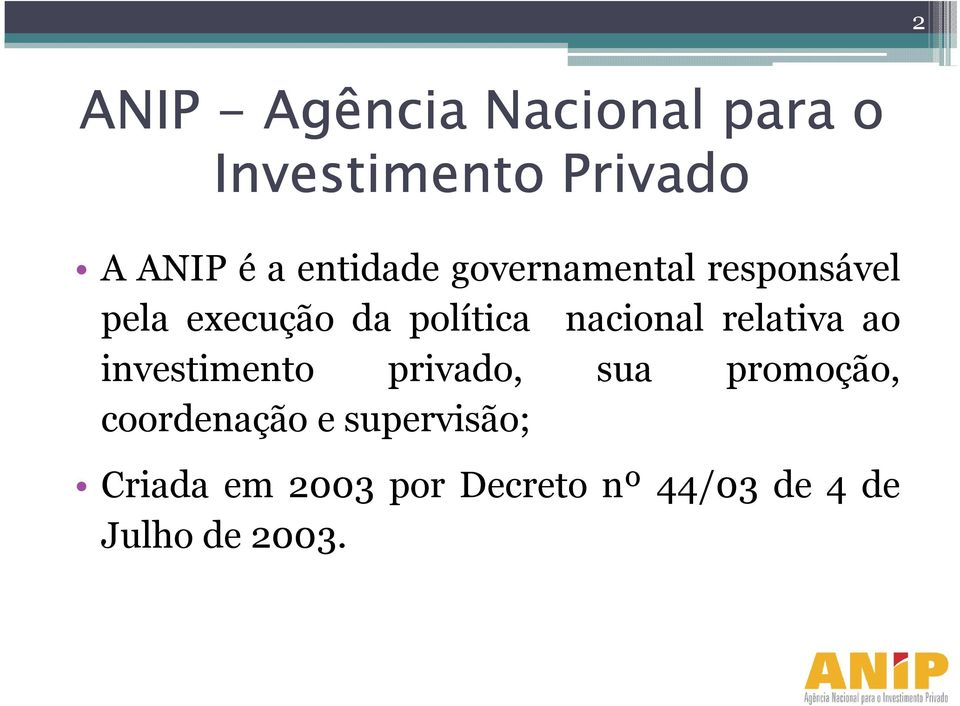 2

ANIP – Agência Nacional para o Investimento Privado

• A ANIP é a entidade governamental responsável pela execução da política nacional relativa ao investimento privado, sua promoção, coordenação e supervisão;

• Criada em 2003 por Decreto nº 44/03 de 4 de Julho de 2003.

ANIP
Agência Nacional para o Investimento Privado